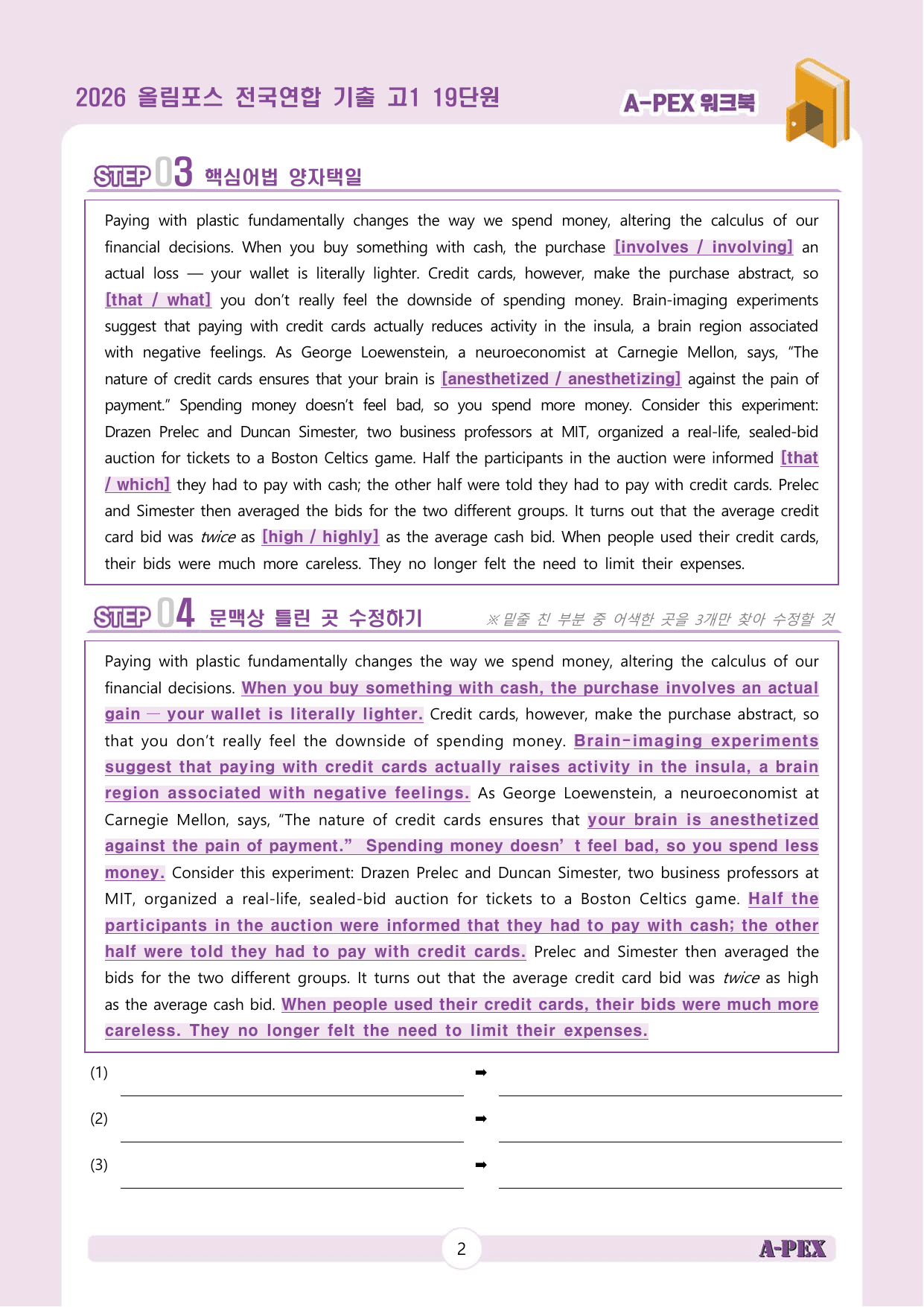 2026 올림포스 전국연합 기출 고1 19단원

A-PEX 워크북

STEP 03 핵심어법 양자택일

Paying with plastic fundamentally changes the way we spend money, altering the calculus of our financial decisions. When you buy something with cash, the purchase [involves / involving] an actual loss — your wallet is literally lighter. Credit cards, however, make the purchase abstract, so [that / what] you don't really feel the downside of spending money. Brain-imaging experiments suggest that paying with credit cards actually reduces activity in the insula, a brain region associated with negative feelings. As George Loewenstein, a neuroeconomist at Carnegie Mellon, says, "The nature of credit cards ensures that your brain is [anesthetized / anesthetizing] against the pain of payment." Spending money doesn't feel bad, so you spend more money. Consider this experiment: Drazen Prelec and Duncan Simester, two business professors at MIT, organized a real-life, sealed-bid auction for tickets to a Boston Celtics game. Half the participants in the auction were informed [that / which] they had to pay with cash; the other half were told they had to pay with credit cards. Prelec and Simester then averaged the bids for the two different groups. It turns out that the average credit card bid was twice as [high / highly] as the average cash bid. When people used their credit cards, their bids were much more careless. They no longer felt the need to limit their expenses.

STEP 04 문맥상 틀린 곳 수정하기

※ 밑줄 친 부분 중 어색한 곳을 3개만 찾아 수정할 것

Paying with plastic fundamentally changes the way we spend money, altering the calculus of our financial decisions. When you buy something with cash, the purchase involves an actual gain — your wallet is literally lighter. Credit cards, however, make the purchase abstract, so that you don't really feel the downside of spending money. Brain-imaging experiments suggest that paying with credit cards actually raises activity in the insula, a brain region associated with negative feelings. As George Loewenstein, a neuroeconomist at Carnegie Mellon, says, "The nature of credit cards ensures that your brain is anesthetized against the pain of payment." Spending money doesn' t feel bad, so you spend less money. Consider this experiment: Drazen Prelec and Duncan Simester, two business professors at MIT, organized a real-life, sealed-bid auction for tickets to a Boston Celtics game. Half the participants in the auction were informed that they had to pay with cash; the other half were told they had to pay with credit cards. Prelec and Simester then averaged the bids for the two different groups. It turns out that the average credit card bid was twice as high as the average cash bid. When people used their credit cards, their bids were much more careless. They no longer felt the need to limit their expenses.

(1) ____ ➡ ____

(2) ____ ➡ ____

(3) ____ ➡ ____

2

A-PEX